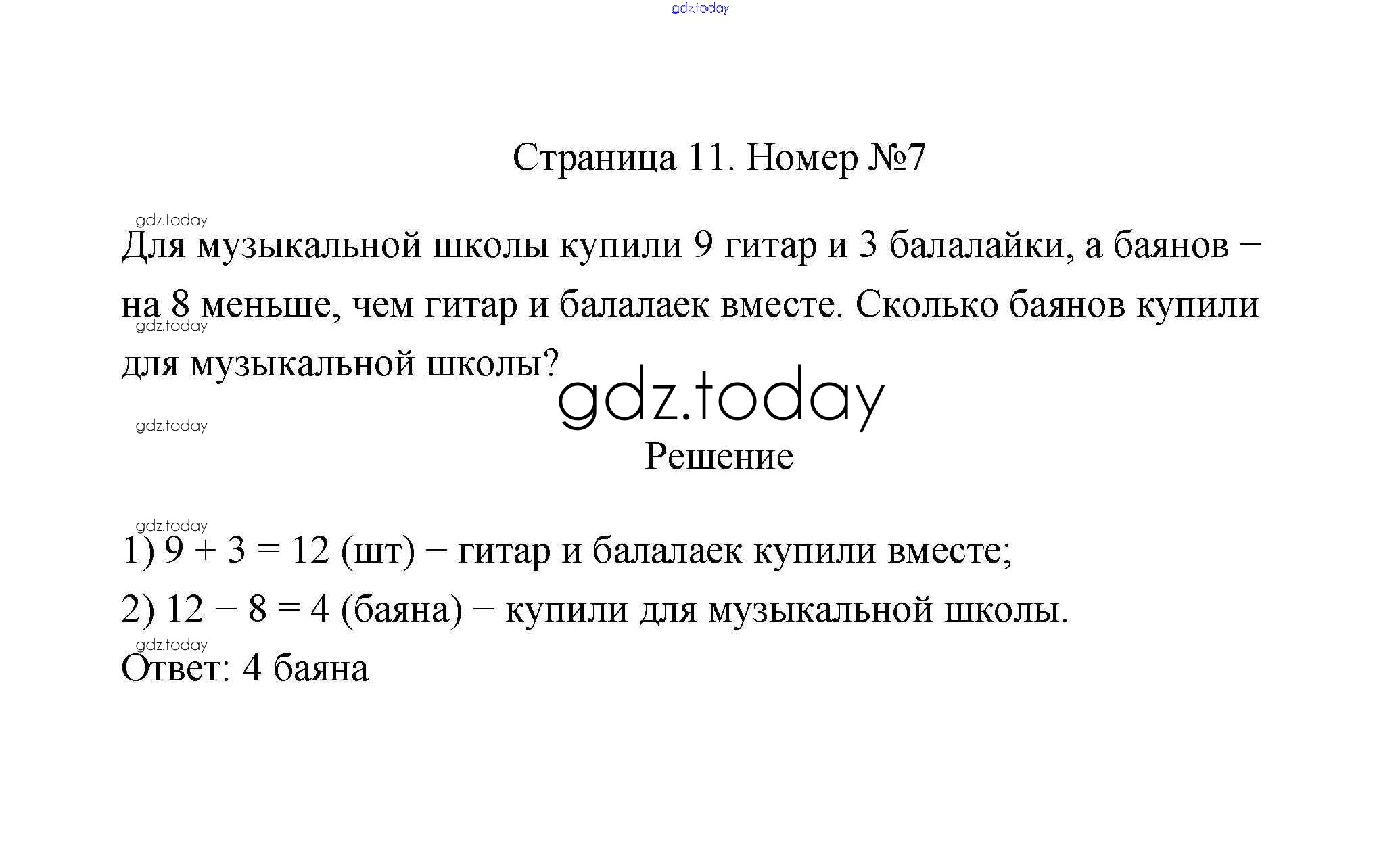 gdz.today

Страница 11. Номер №7

gdz.today

Для музыкальной школы купили 9 гитар и 3 балалайки, а баянов – на 8 меньше, чем гитар и балалаек вместе. Сколько баянов купили для музыкальной школы?

gdz.today

gdz.today

gdz.today

Решение

gdz.today

1) $9 + 3 = 12$ (шт) – гитар и балалаек купили вместе;

2) $12 - 8 = 4$ (баяна) – купили для музыкальной школы.

gdz.today

Ответ: 4 баяна